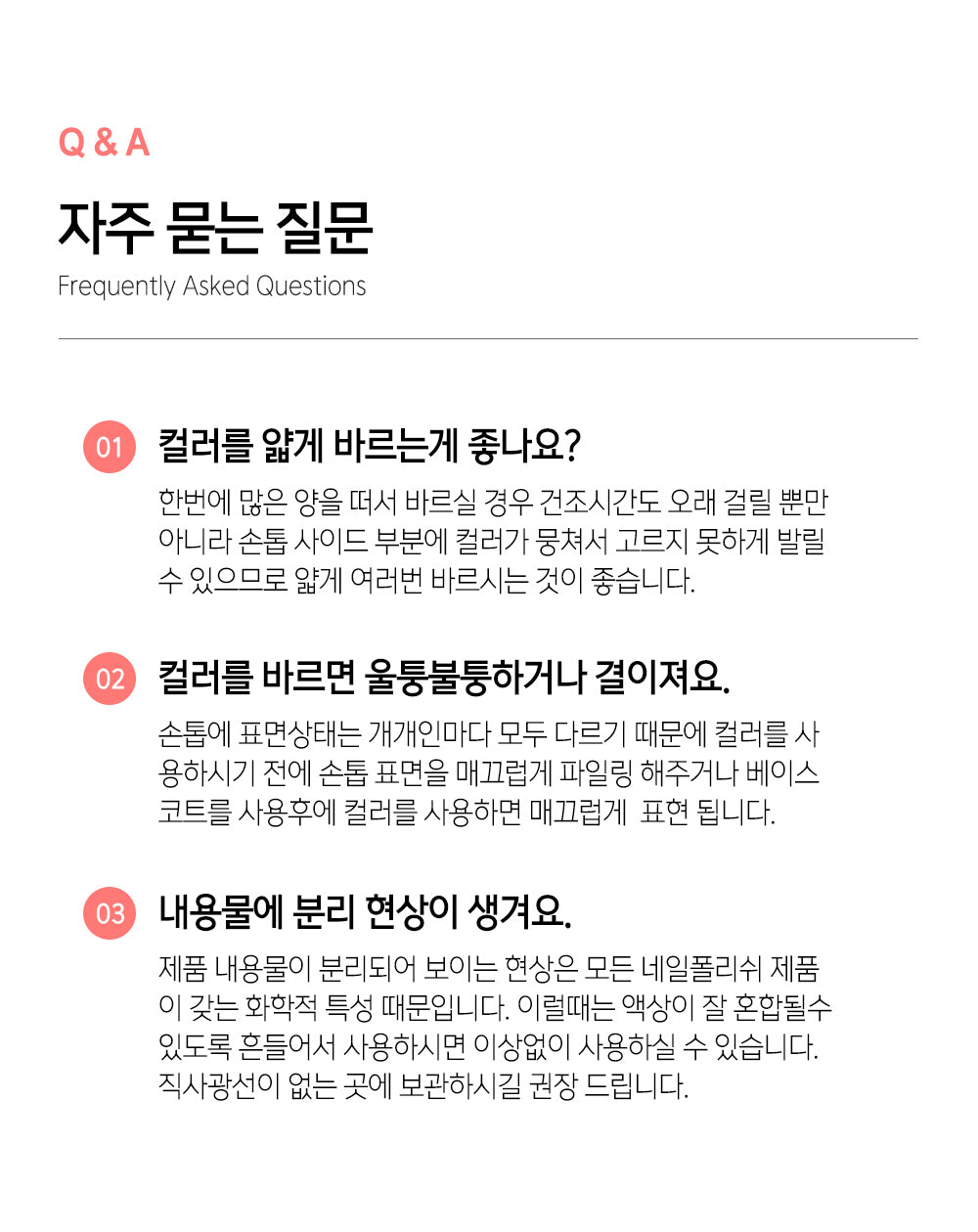 Q & A

자주 묻는 질문

Frequently Asked Questions

01 컬러를 얇게 바르는게 좋나요?

한번에 많은 양을 떠서 바르실 경우 건조시간도 오래 걸릴 뿐만 아니라 손톱 사이드 부분에 컬러가 뭉쳐서 고르지 못하게 발릴 수 있으므로 얇게 여러번 바르시는 것이 좋습니다.

02 컬러를 바르면 울퉁불퉁하거나 결이져요.

손톱에 표면상태는 개개인마다 모두 다르기 때문에 컬러를 사용하시기 전에 손톱 표면을 매끄럽게 파일링 해주거나 베이스 코트를 사용후에 컬러를 사용하면 매끄럽게 표현 됩니다.

03 내용물에 분리 현상이 생겨요.

제품 내용물이 분리되어 보이는 현상은 모든 네일폴리쉬 제품이 갖는 화학적 특성 때문입니다. 이럴때는 액상이 잘 혼합될수 있도록 흔들어서 사용하시면 이상없이 사용하실 수 있습니다. 직사광선이 없는 곳에 보관하시길 권장 드립니다.